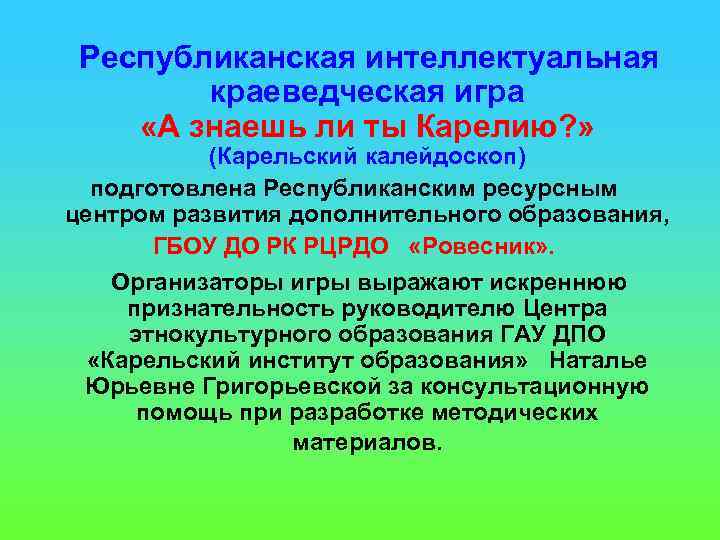 Республиканская интеллектуальная краеведческая игра
«А знаешь ли ты Карелию?»
(Карельский калейдоскоп)

подготовлена Республиканским ресурсным центром развития дополнительного образования,
ГБОУ ДО РК РЦРДО «Ровесник».

Организаторы игры выражают искреннюю признательность руководителю Центра этнокультурного образования ГАУ ДПО «Карельский институт образования» Наталье Юрьевне Григорьевской за консультационную помощь при разработке методических материалов.